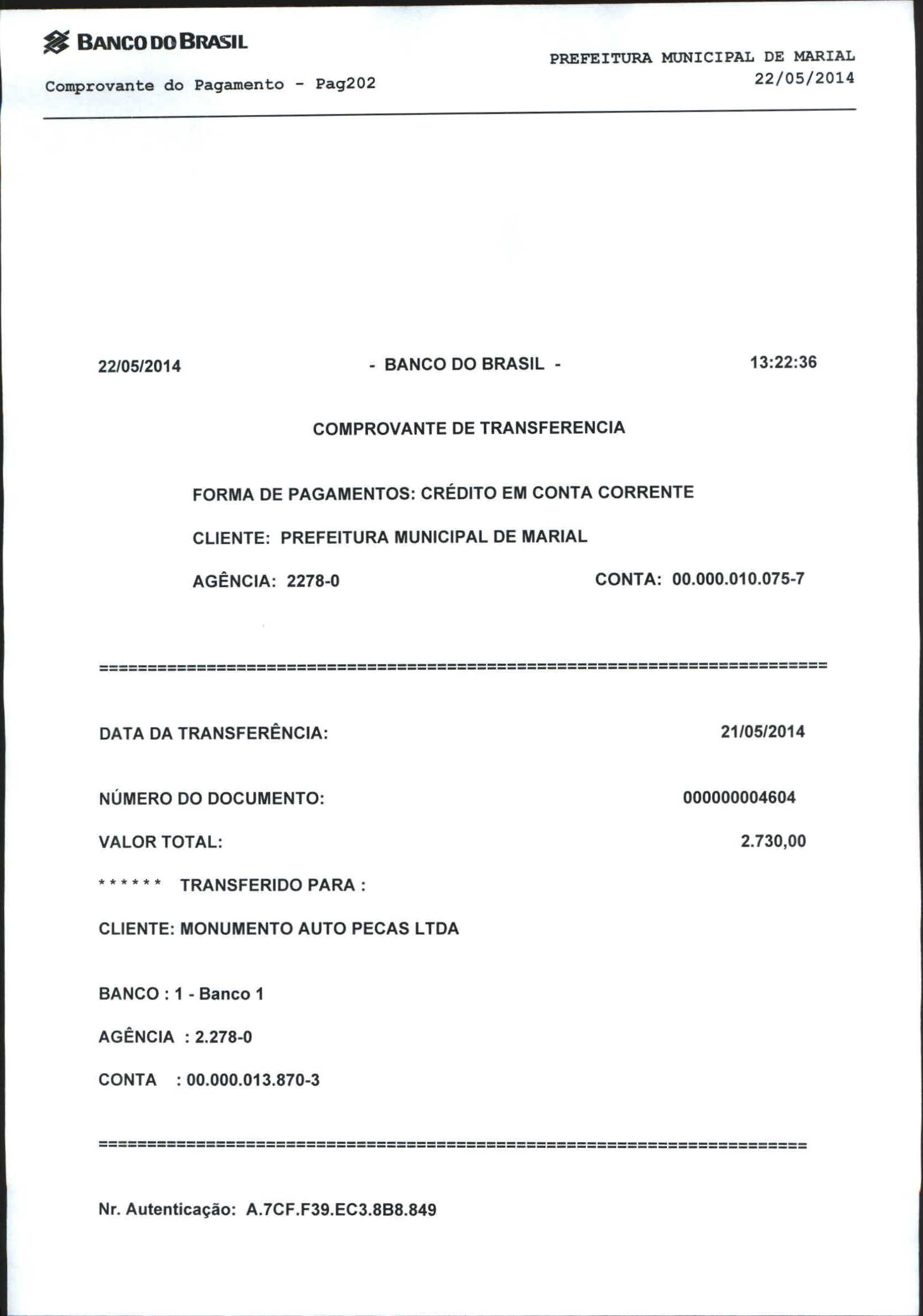 BANCO DO BRASIL

Comprovante do Pagamento - Pag202

PREFEITURA MUNICIPAL DE MARIAL
22/05/2014

22/05/2014 - BANCO DO BRASIL - 13:22:36

COMPROVANTE DE TRANSFERENCIA

FORMA DE PAGAMENTOS: CRÉDITO EM CONTA CORRENTE

CLIENTE: PREFEITURA MUNICIPAL DE MARIAL

AGÊNCIA: 2278-0 CONTA: 00.000.010.075-7

==========================================================================

DATA DA TRANSFERÊNCIA: 21/05/2014

NÚMERO DO DOCUMENTO: 000000004604

VALOR TOTAL: 2.730,00

****** TRANSFERIDO PARA :

CLIENTE: MONUMENTO AUTO PECAS LTDA

BANCO : 1 - Banco 1

AGÊNCIA : 2.278-0

CONTA : 00.000.013.870-3

==========================================================================

Nr. Autenticação: A.7CF.F39.EC3.8B8.849